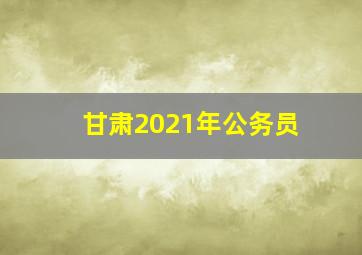 甘肃2021年公务员